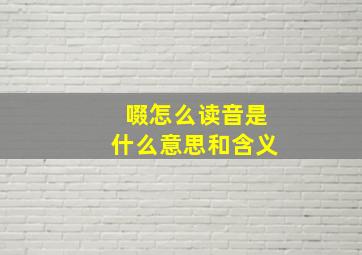 啜怎么读音是
什么意思和含义